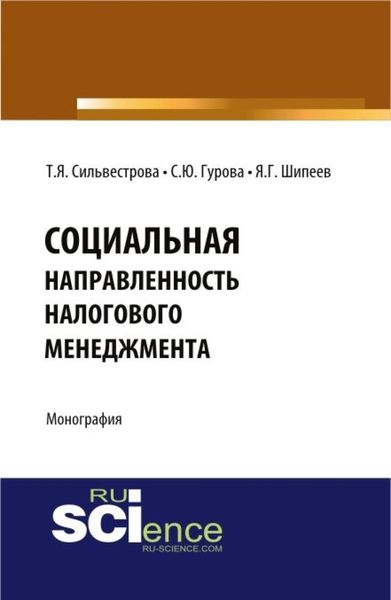 Т.Я. Сильвестрова • С.Ю. Гурова • Я.Г. Шипеев

СОЦИАЛЬНАЯ НАПРАВЛЕННОСТЬ НАЛОГОВОГО МЕНЕДЖМЕНТА

Монография

RU SCIence
RU-SCIENCE.COM